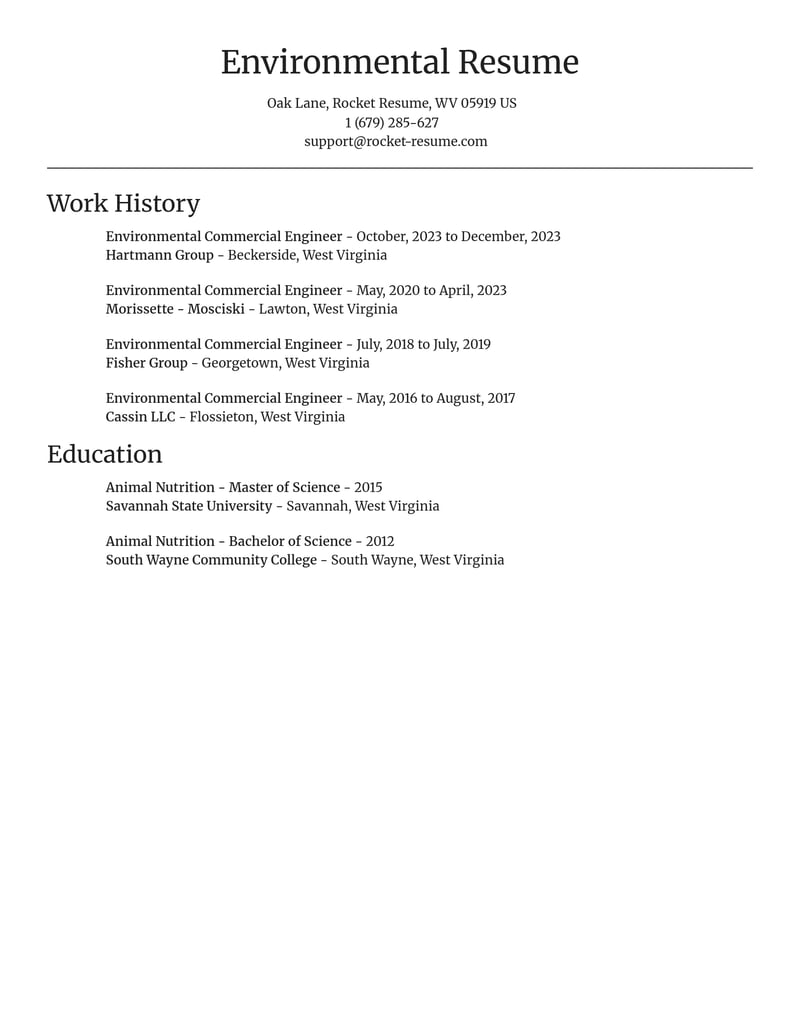 Environmental Resume

Oak Lane, Rocket Resume, WV 05919 US
1 (679) 285-627
support@rocket-resume.com

Work History

Environmental Commercial Engineer - October, 2023 to December, 2023
Hartmann Group - Beckerside, West Virginia

Environmental Commercial Engineer - May, 2020 to April, 2023
Morissette - Mosciski - Lawton, West Virginia

Environmental Commercial Engineer - July, 2018 to July, 2019
Fisher Group - Georgetown, West Virginia

Environmental Commercial Engineer - May, 2016 to August, 2017
Cassin LLC - Flossieton, West Virginia

Education

Animal Nutrition - Master of Science - 2015
Savannah State University - Savannah, West Virginia

Animal Nutrition - Bachelor of Science - 2012
South Wayne Community College - South Wayne, West Virginia